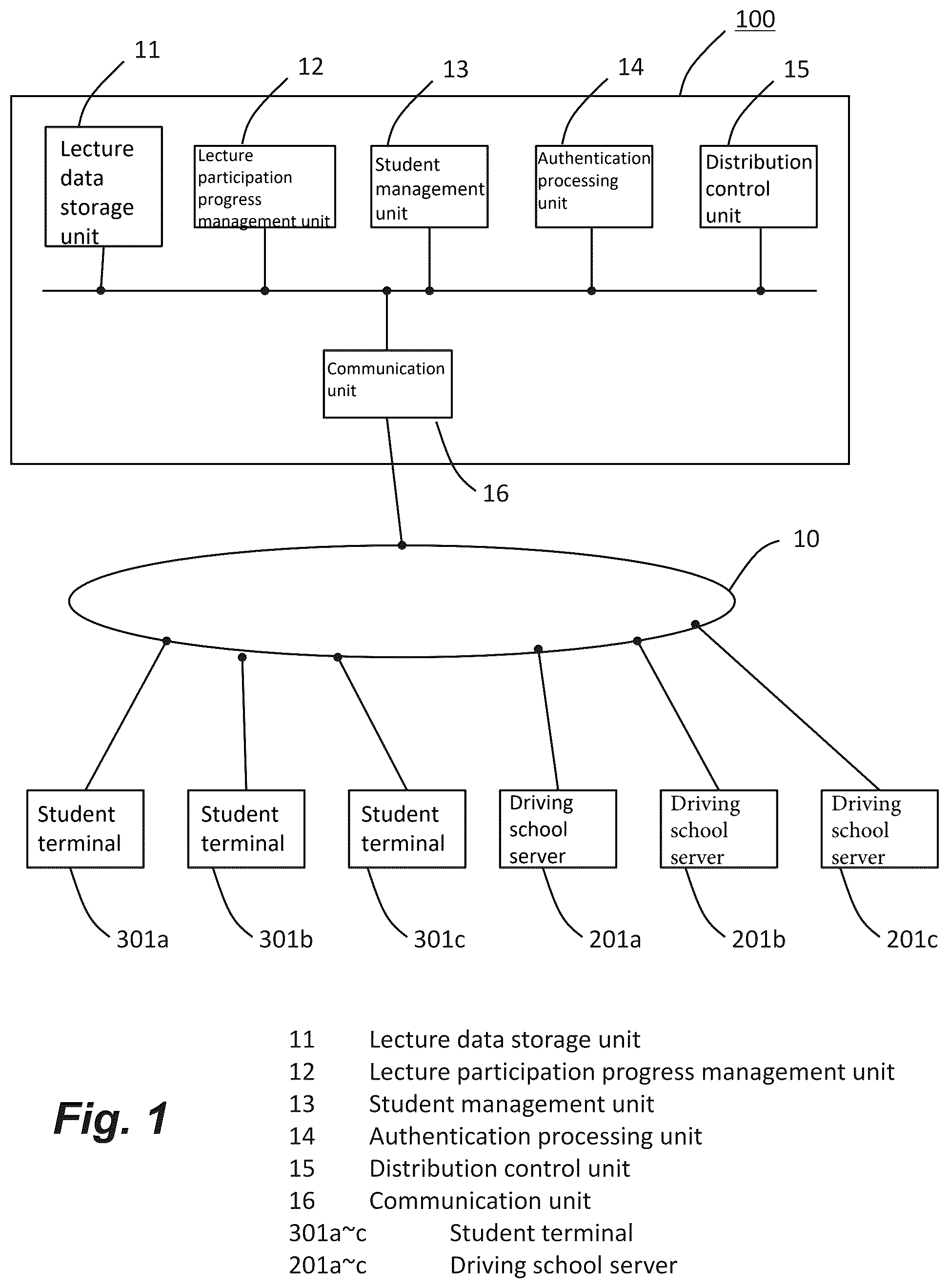 100

11

12

13

14

15

Lecture data storage unit

Lecture participation progress management unit

Student management unit

Authentication processing unit

Distribution control unit

Communication unit

16

10

Student terminal

Student terminal

Student terminal

Driving school server

Driving school server

Driving school server

301a

301b

301c

201a

201b

201c

Fig. 1

11 Lecture data storage unit
12 Lecture participation progress management unit
13 Student management unit
14 Authentication processing unit
15 Distribution control unit
16 Communication unit
301a~c Student terminal
201a~c Driving school server